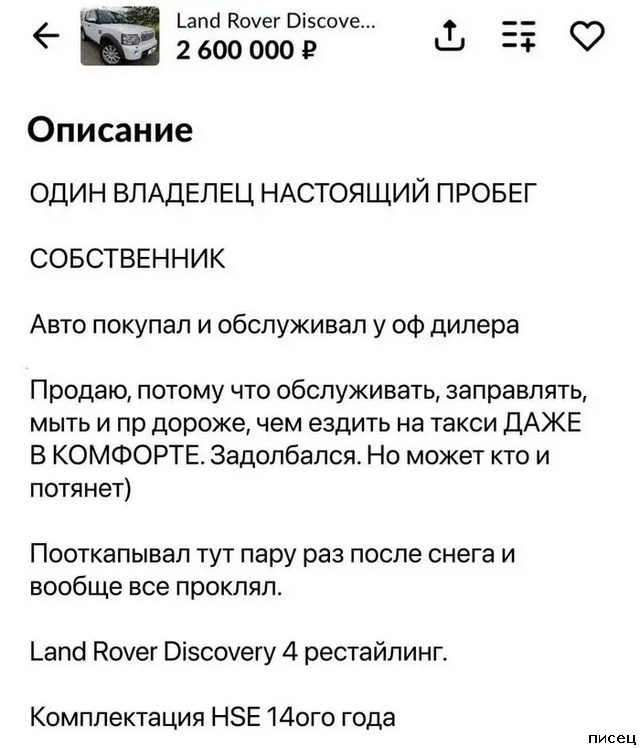 Land Rover Discove...
2 600 000 ₽

Описание

ОДИН ВЛАДЕЛЕЦ НАСТОЯЩИЙ ПРОБЕГ

СОБСТВЕННИК

Авто покупал и обслуживал у оф дилера

Продаю, потому что обслуживать, заправлять, мыть и пр дороже, чем ездить на такси ДАЖЕ В КОМФОРТЕ. Задолбался. Но может кто и потянет)

Пооткапывал тут пару раз после снега и вообще все проклял.

Land Rover Discovery 4 рестайлинг.

Комплектация HSE 14ого года

писец